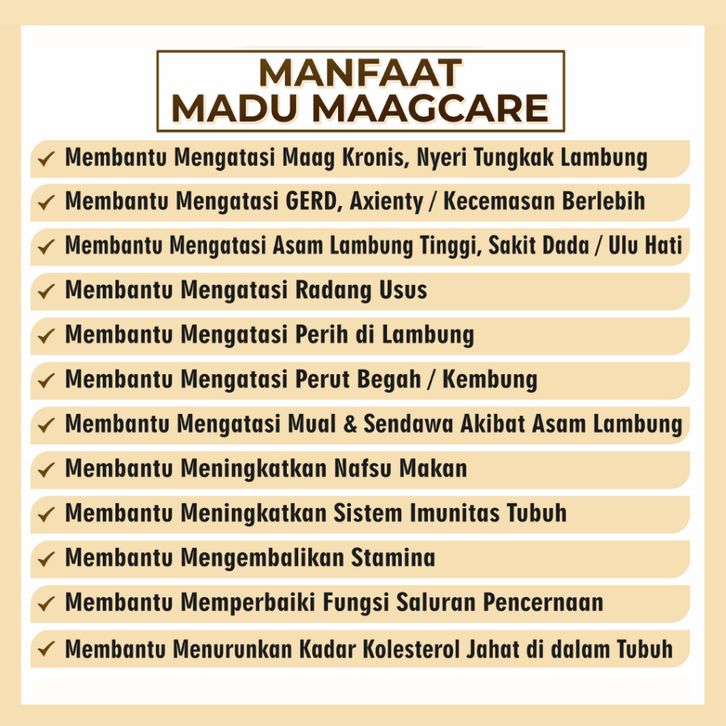 MANFAAT
MADU MAAGCARE

✓ Membantu Mengatasi Maag Kronis, Nyeri Tungkak Lambung
✓ Membantu Mengatasi GERD, Axienty / Kecemasan Berlebih
✓ Membantu Mengatasi Asam Lambung Tinggi, Sakit Dada / Ulu Hati
✓ Membantu Mengatasi Radang Usus
✓ Membantu Mengatasi Perih di Lambung
✓ Membantu Mengatasi Perut Begah / Kembung
✓ Membantu Mengatasi Mual & Sendawa Akibat Asam Lambung
✓ Membantu Meningkatkan Nafsu Makan
✓ Membantu Meningkatkan Sistem Imunitas Tubuh
✓ Membantu Mengembalikan Stamina
✓ Membantu Memperbaiki Fungsi Saluran Pencernaan
✓ Membantu Menurunkan Kadar Kolesterol Jahat di dalam Tubuh